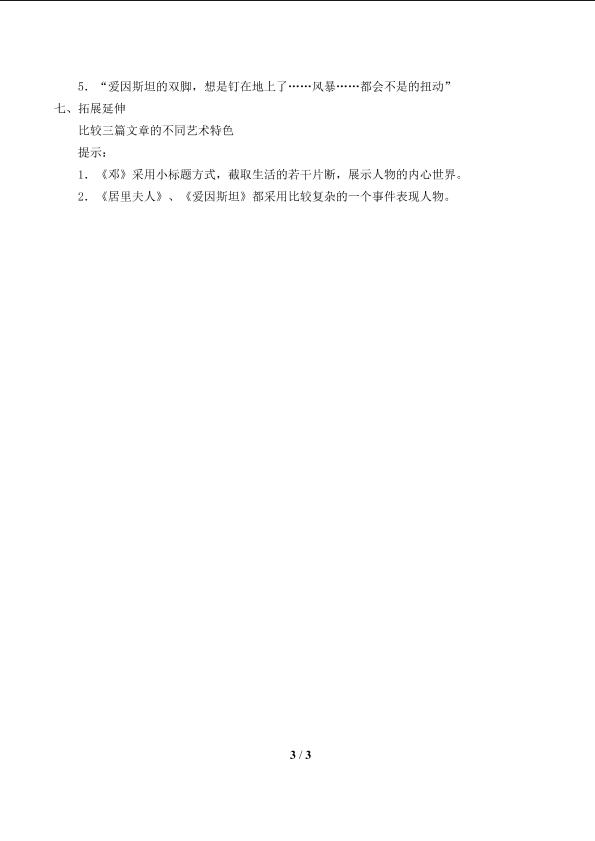 5.“爱因斯坦的双脚，想是钉在地上了……风暴……都会不是的扭动”

七、拓展延伸

比较三篇文章的不同艺术特色

提示：

1.《邓》采用小标题方式，截取生活的若干片断，展示人物的内心世界。

2.《居里夫人》、《爱因斯坦》都采用比较复杂的一个事件表现人物。

3 / 3